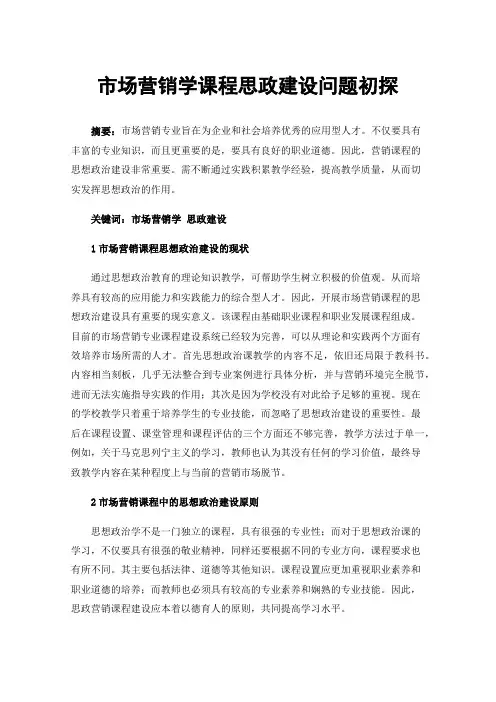 市场营销学课程思政建设问题初探

摘要：市场营销专业旨在为企业和社会培养优秀的应用型人才。不仅要具有丰富的专业知识，而且更重要的是，要具有良好的职业道德。因此，营销课程的思想政治建设非常重要。需不断通过实践积累教学经验，提高教学质量，从而切实发挥思想政治的作用。

关键词：市场营销学 思政建设

1 市场营销课程思想政治建设的现状

通过思想政治教育的理论知识教学，可帮助学生树立积极的价值观。从而培养具有较高的应用能力和实践能力的综合型人才。因此，开展市场营销课程的思想政治建设具有重要的现实意义。该课程由基础职业课程和职业发展课程组成。目前的市场营销专业课程建设系统已经较为完善，可以从理论和实践两个方面有效培养市场所需的人才。首先思想政治课教学的内容不足，依旧还局限于教科书。内容相当刻板，几乎无法整合到专业案例进行具体分析，并与营销环境完全脱节，进而无法实施指导实践的作用；其次是因为学校没有对此给予足够的重视。现在的学校教学只着重于培养学生的专业技能，而忽略了思想政治建设的重要性。最后在课程设置、课堂管理和课程评估的三个方面还不够完善，教学方法过于单一，例如，关于马克思列宁主义的学习，教师也认为其没有任何的学习价值，最终导致教学内容在某种程度上与当前的营销市场脱节。

2 市场营销课程中的思想政治建设原则

思想政治学不是一门独立的课程，具有很强的专业性；而对于思想政治课的学习，不仅要具有很强的敬业精神，同样还要根据不同的专业方向，课程要求也有所不同。其主要包括法律、道德等其他知识。课程设置应更加重视职业素养和职业道德的培养；而教师也必须具有较高的专业素养和娴熟的专业技能。因此，思政营销课程建设应本着以德育人的原则，共同提高学习水平。